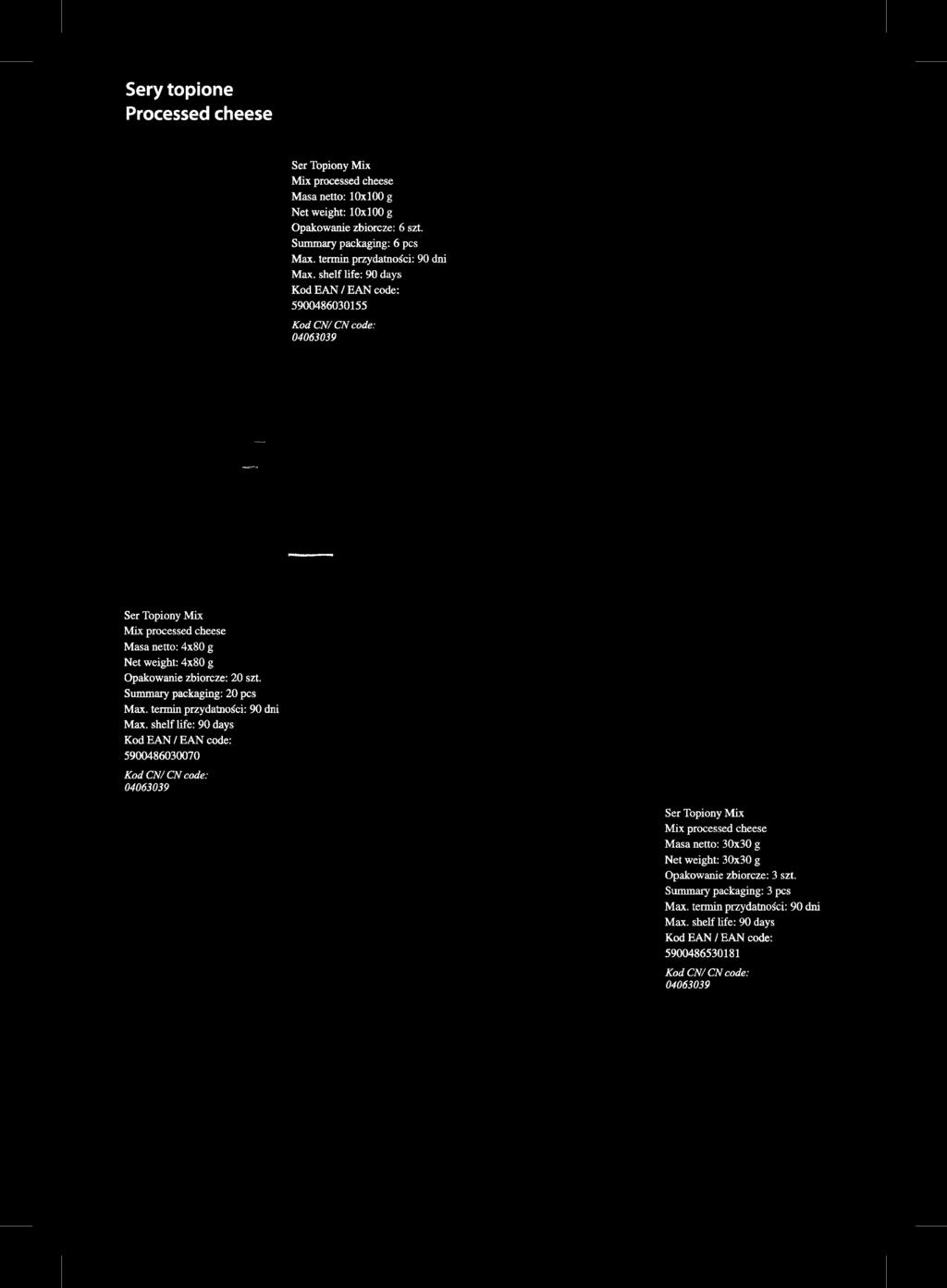 Sery topione
Processed cheese

Ser Topiony Mix
Mix processed cheese
Masa netto: 10x100 g
Net weight: 10x100 g
Opakowanie zbiorcze: 6 szt.
Summary packaging: 6 pcs
Max. termin przydatności: 90 dni
Max. shelf life: 90 days
Kod EAN / EAN code:
5900486030155
Kod CN/ CN code:
04063039

Ser Topiony Mix
Mix processed cheese
Masa netto: 4x80 g
Net weight: 4x80 g
Opakowanie zbiorcze: 20 szt.
Summary packaging: 20 pcs
Max. termin przydatności: 90 dni
Max. shelf life: 90 days
Kod EAN / EAN code:
5900486030070
Kod CN/ CN code:
04063039

Ser Topiony Mix
Mix processed cheese
Masa netto: 30x30 g
Net weight: 30x30 g
Opakowanie zbiorcze: 3 szt.
Summary packaging: 3 pcs
Max. termin przydatności: 90 dni
Max. shelf life: 90 days
Kod EAN / EAN code:
5900486530181
Kod CN/ CN code:
04063039